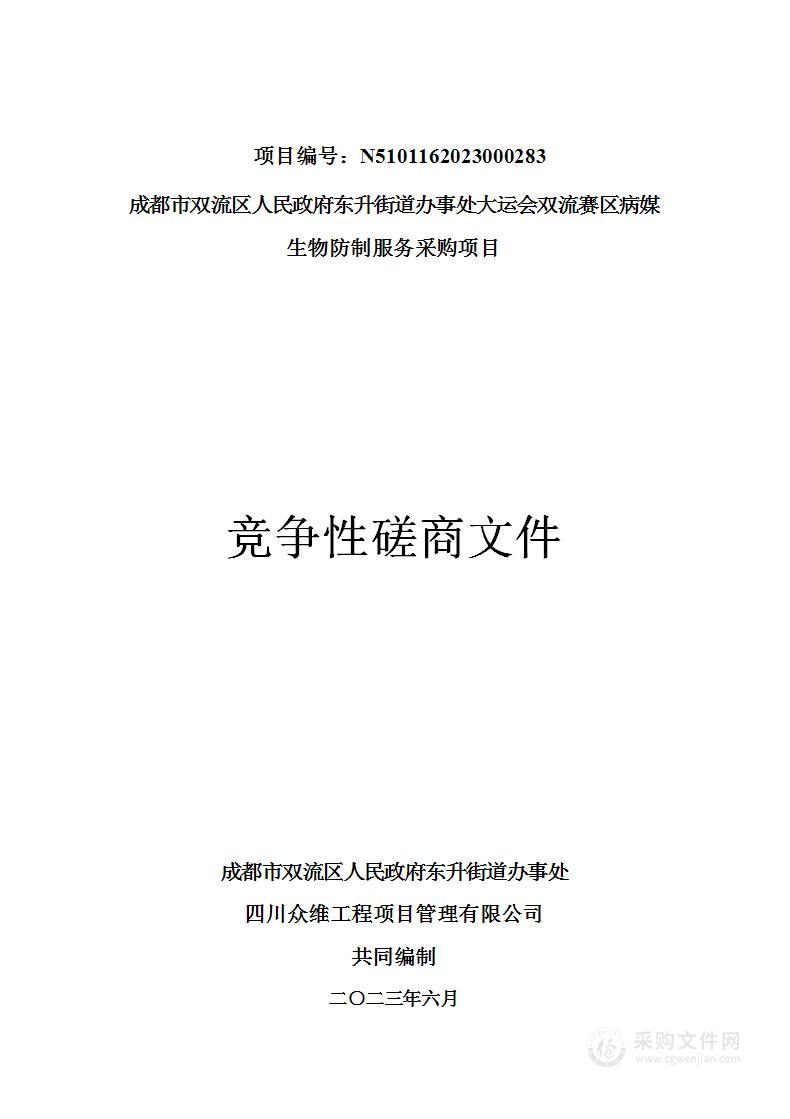 项目编号：N5101162023000283

成都市双流区人民政府东升街道办事处大运会双流赛区病媒生物防制服务采购项目

竞争性磋商文件

成都市双流区人民政府东升街道办事处

四川众维工程项目管理有限公司

共同编制

二〇二三年六月

采购文件网
www.cgwenjian.com